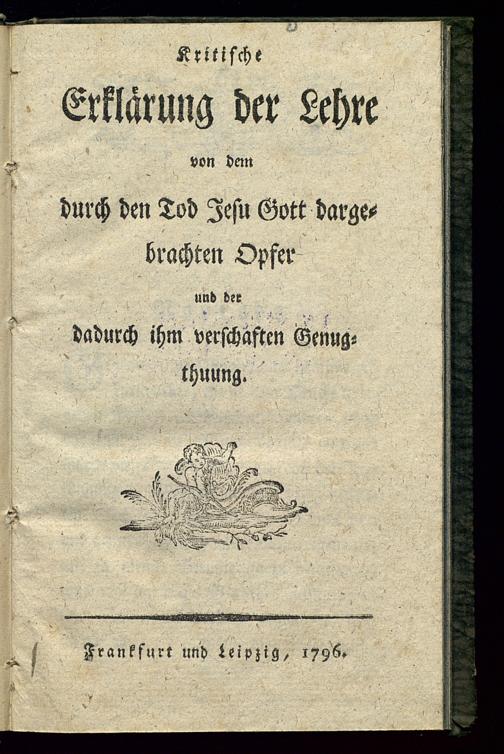 Kritische

Erklärung der Lehre

von dem

durch den Tod Jesu Gott dargebrachten Opfer

und der

dadurch ihm verschaften Genugthuung.

Frankfurt und Leipzig, 1796.